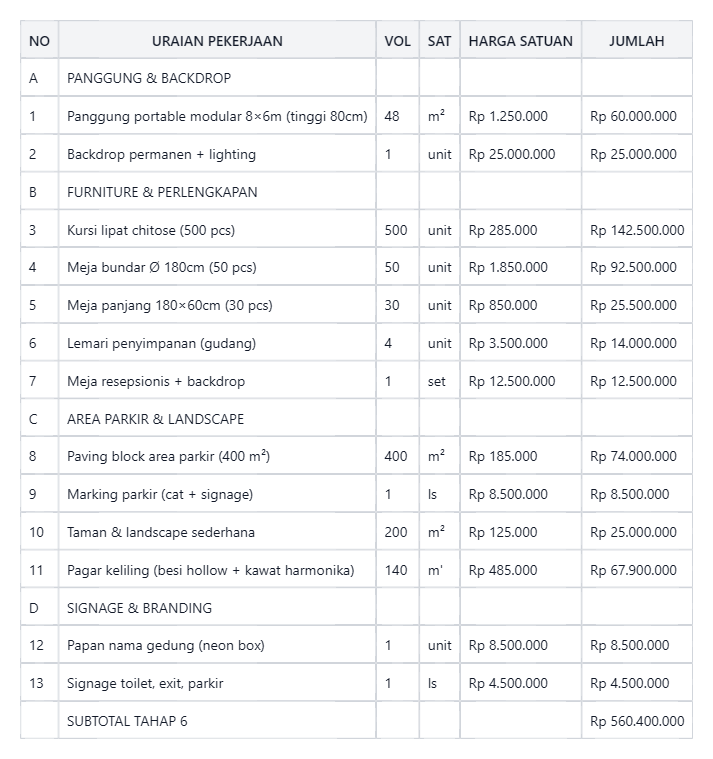 | NO | URAIAN PEKERJAAN | VOL | SAT | HARGA SATUAN | JUMLAH |
|---|---|---|---|---|---|
| A | PANGGUNG & BACKDROP | | | | |
| 1 | Panggung portable modular 8×6m (tinggi 80cm) | 48 | m² | Rp 1.250.000 | Rp 60.000.000 |
| 2 | Backdrop permanen + lighting | 1 | unit | Rp 25.000.000 | Rp 25.000.000 |
| B | FURNITURE & PERLENGKAPAN | | | | |
| 3 | Kursi lipat chitose (500 pcs) | 500 | unit | Rp 285.000 | Rp 142.500.000 |
| 4 | Meja bundar Ø 180cm (50 pcs) | 50 | unit | Rp 1.850.000 | Rp 92.500.000 |
| 5 | Meja panjang 180×60cm (30 pcs) | 30 | unit | Rp 850.000 | Rp 25.500.000 |
| 6 | Lemari penyimpanan (gudang) | 4 | unit | Rp 3.500.000 | Rp 14.000.000 |
| 7 | Meja resepsionis + backdrop | 1 | set | Rp 12.500.000 | Rp 12.500.000 |
| C | AREA PARKIR & LANDSCAPE | | | | |
| 8 | Paving block area parkir (400 m²) | 400 | m² | Rp 185.000 | Rp 74.000.000 |
| 9 | Marking parkir (cat + signage) | 1 | ls | Rp 8.500.000 | Rp 8.500.000 |
| 10 | Taman & landscape sederhana | 200 | m² | Rp 125.000 | Rp 25.000.000 |
| 11 | Pagar keliling (besi hollow + kawat harmonika) | 140 | m' | Rp 485.000 | Rp 67.900.000 |
| D | SIGNAGE & BRANDING | | | | |
| 12 | Papan nama gedung (neon box) | 1 | unit | Rp 8.500.000 | Rp 8.500.000 |
| 13 | Signage toilet, exit, parkir | 1 | ls | Rp 4.500.000 | Rp 4.500.000 |
| | SUBTOTAL TAHAP 6 | | | | Rp 560.400.000 |